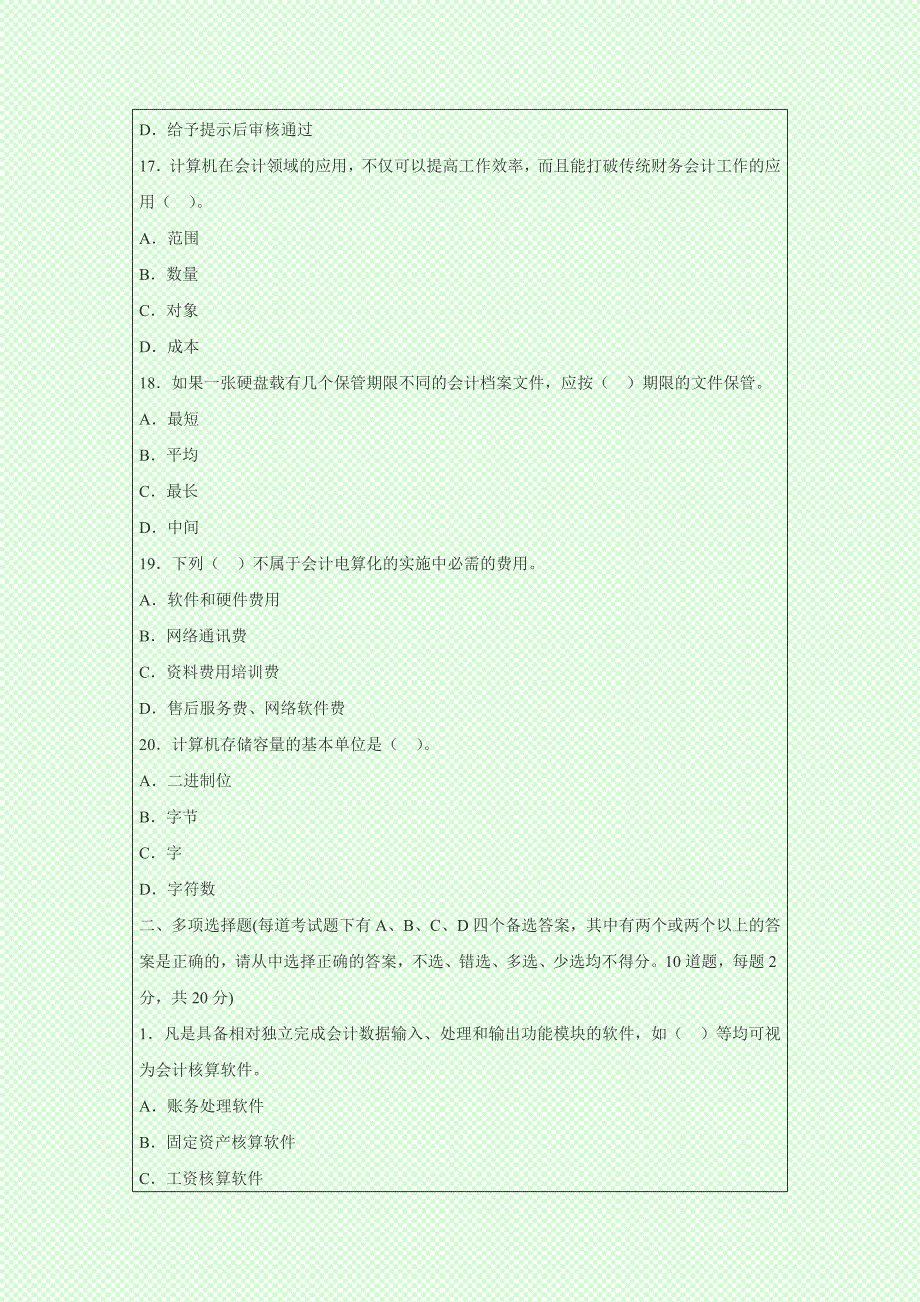 D．给予提示后审核通过

17．计算机在会计领域的应用，不仅可以提高工作效率，而且能打破传统财务会计工作的应用（ ）。

A．范围

B．数量

C．对象

D．成本

18．如果一张硬盘载有几个保管期限不同的会计档案文件，应按（ ）期限的文件保管。

A．最短

B．平均

C．最长

D．中间

19．下列（ ）不属于会计电算化的实施中必需的费用。

A．软件和硬件费用

B．网络通讯费

C．资料费用培训费

D．售后服务费、网络软件费

20．计算机存储容量的基本单位是（ ）。

A．二进制位

B．字节

C．字

D．字符数

二、多项选择题(每道考试题下有 A、B、C、D 四个备选答案，其中有两个或两个以上的答案是正确的，请从中选择正确的答案，不选、错选、多选、少选均不得分。10 道题，每题 2 分，共 20 分)

1．凡是具备相对独立完成会计数据输入、处理和输出功能模块的软件，如（ ）等均可视为会计核算软件。

A．账务处理软件

B．固定资产核算软件

C．工资核算软件